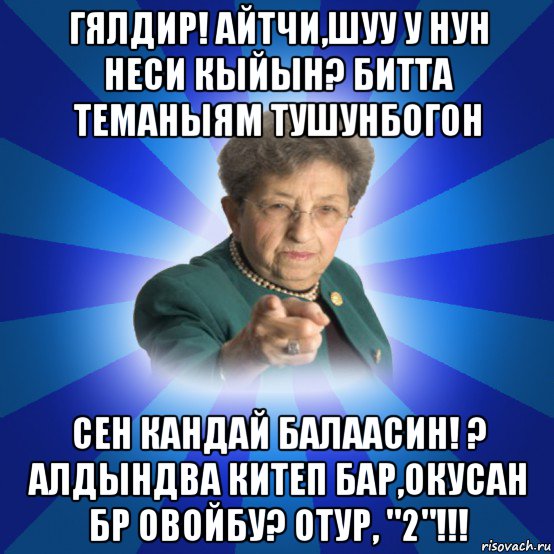 ГЯЛДИР! АЙТЧИ,ШУУ У НУН НЕСИ КЫЙЫН? БИТТА ТЕМАНЫЯМ ТУШУНБОГОН

СЕН КАНДАЙ БАЛААСИН! ? АЛДЫНДВА КИТЕП БАР,ОКУСАН БР ОВОЙБУ? ОТУР, "2"!!!

risovach.ru